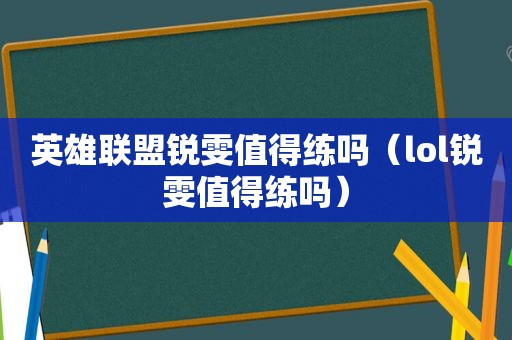 英雄联盟锐雯值得练吗（lol锐雯值得练吗）